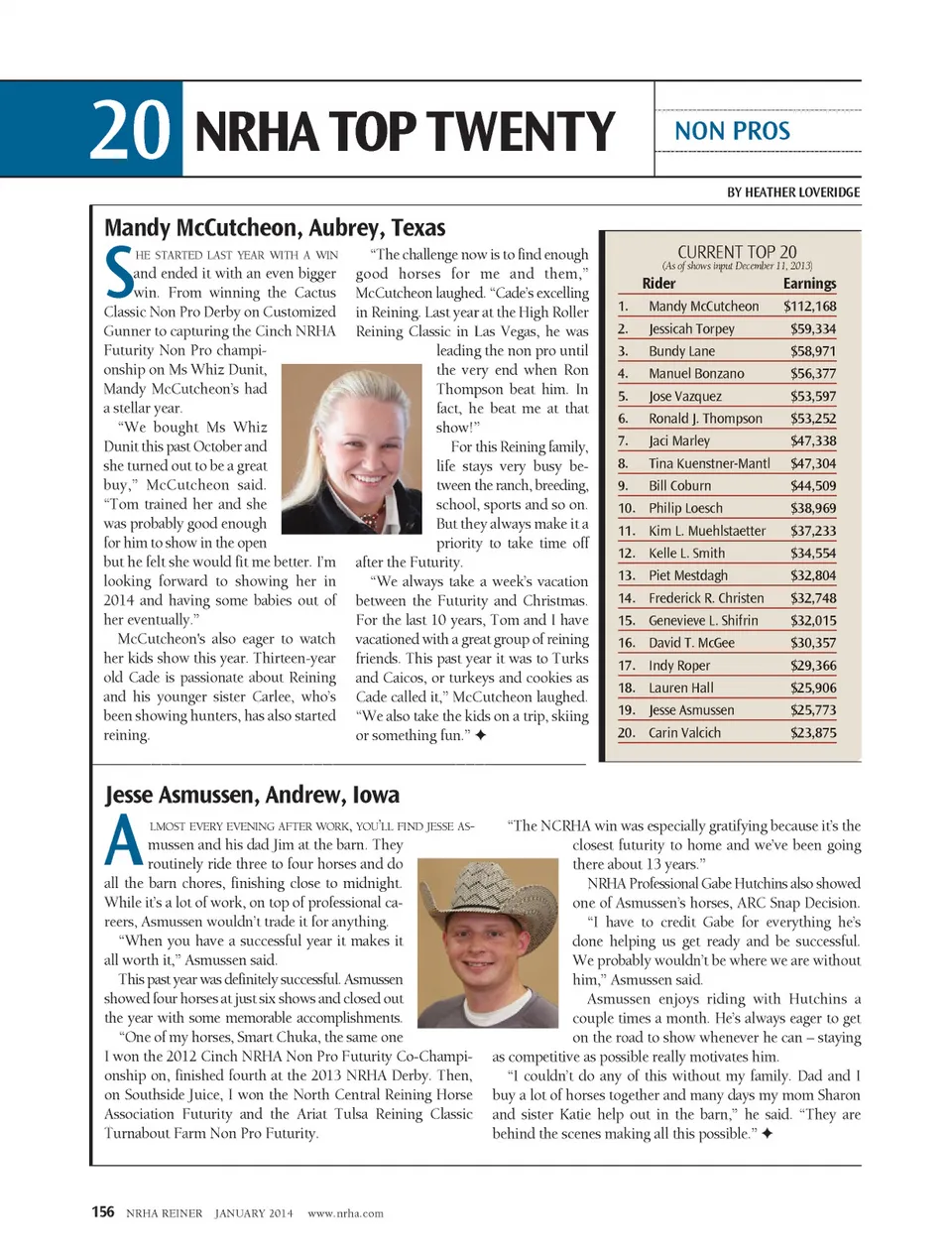 20 NRHA TOP TWENTY

NON PROS

BY HEATHER LOVERIDGE

Mandy McCutcheon, Aubrey, Texas

SHE STARTED LAST YEAR WITH A WIN and ended it with an even bigger win. From winning the Cactus Classic Non Pro Derby on Customized Gunner to capturing the Cinch NRHA Futurity Non Pro championship on Ms Whiz Dunit, Mandy McCutcheon's had a stellar year.

"We bought Ms Whiz Dunit this past October and she turned out to be a great buy," McCutcheon said. "Tom trained her and she was probably good enough for him to show in the open but he felt she would fit me better. I'm looking forward to showing her in 2014 and having some babies out of her eventually."

McCutcheon's also eager to watch her kids show this year. Thirteen-year old Cade is passionate about Reining and his younger sister Carlee, who's been showing hunters, has also started reining.

"The challenge now is to find enough good horses for me and them," McCutcheon laughed. "Cade's excelling in Reining. Last year at the High Roller Reining Classic in Las Vegas, he was leading the non pro until the very end when Ron Thompson beat him. In fact, he beat me at that show!"

For this Reining family, life stays very busy between the ranch, breeding, school, sports and so on. But they always make it a priority to take time off after the Futurity.

"We always take a week's vacation between the Futurity and Christmas. For the last 10 years, Tom and I have vacationed with a great group of reining friends. This past year it was to Turks and Caicos, or turkeys and cookies as Cade called it," McCutcheon laughed. "We also take the kids on a trip, skiing or something fun." ✦

CURRENT TOP 20
(As of shows input December 11, 2013)

| | Rider | Earnings |
|---|---|---|
| 1. | Mandy McCutcheon | $112,168 |
| 2. | Jessicah Torpey | $59,334 |
| 3. | Bundy Lane | $58,971 |
| 4. | Manuel Bonzano | $56,377 |
| 5. | Jose Vazquez | $53,597 |
| 6. | Ronald J. Thompson | $53,252 |
| 7. | Jaci Marley | $47,338 |
| 8. | Tina Kuenstner-Mantl | $47,304 |
| 9. | Bill Coburn | $44,509 |
| 10. | Philip Loesch | $38,969 |
| 11. | Kim L. Muehlstaetter | $37,233 |
| 12. | Kelle L. Smith | $34,554 |
| 13. | Piet Mestdagh | $32,804 |
| 14. | Frederick R. Christen | $32,748 |
| 15. | Genevieve L. Shifrin | $32,015 |
| 16. | David T. McGee | $30,357 |
| 17. | Indy Roper | $29,366 |
| 18. | Lauren Hall | $25,906 |
| 19. | Jesse Asmussen | $25,773 |
| 20. | Carin Valcich | $23,875 |

Jesse Asmussen, Andrew, Iowa

ALMOST EVERY EVENING AFTER WORK, YOU'LL FIND JESSE ASmussen and his dad Jim at the barn. They routinely ride three to four horses and do all the barn chores, finishing close to midnight. While it's a lot of work, on top of professional careers, Asmussen wouldn't trade it for anything.

"When you have a successful year it makes it all worth it," Asmussen said.

This past year was definitely successful. Asmussen showed four horses at just six shows and closed out the year with some memorable accomplishments.

"One of my horses, Smart Chuka, the same one I won the 2012 Cinch NRHA Non Pro Futurity Co-Championship on, finished fourth at the 2013 NRHA Derby. Then, on Southside Juice, I won the North Central Reining Horse Association Futurity and the Ariat Tulsa Reining Classic Turnabout Farm Non Pro Futurity.

"The NCRHA win was especially gratifying because it's the closest futurity to home and we've been going there about 13 years."

NRHA Professional Gabe Hutchins also showed one of Asmussen's horses, ARC Snap Decision.

"I have to credit Gabe for everything he's done helping us get ready and be successful. We probably wouldn't be where we are without him," Asmussen said.

Asmussen enjoys riding with Hutchins a couple times a month. He's always eager to get on the road to show whenever he can – staying as competitive as possible really motivates him.

"I couldn't do any of this without my family. Dad and I buy a lot of horses together and many days my mom Sharon and sister Katie help out in the barn," he said. "They are behind the scenes making all this possible." ✦

156 NRHA REINER JANUARY 2014 www.nrha.com